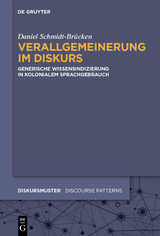 DE GRUYTER

Daniel Schmidt-Brücken

VERALLGEMEINERUNG IM DISKURS

GENERISCHE WISSENSINDIZIERUNG IN KOLONIALEM SPRACHGEBRAUCH

DISKURSMUSTER DISCOURSE PATTERNS

DE G